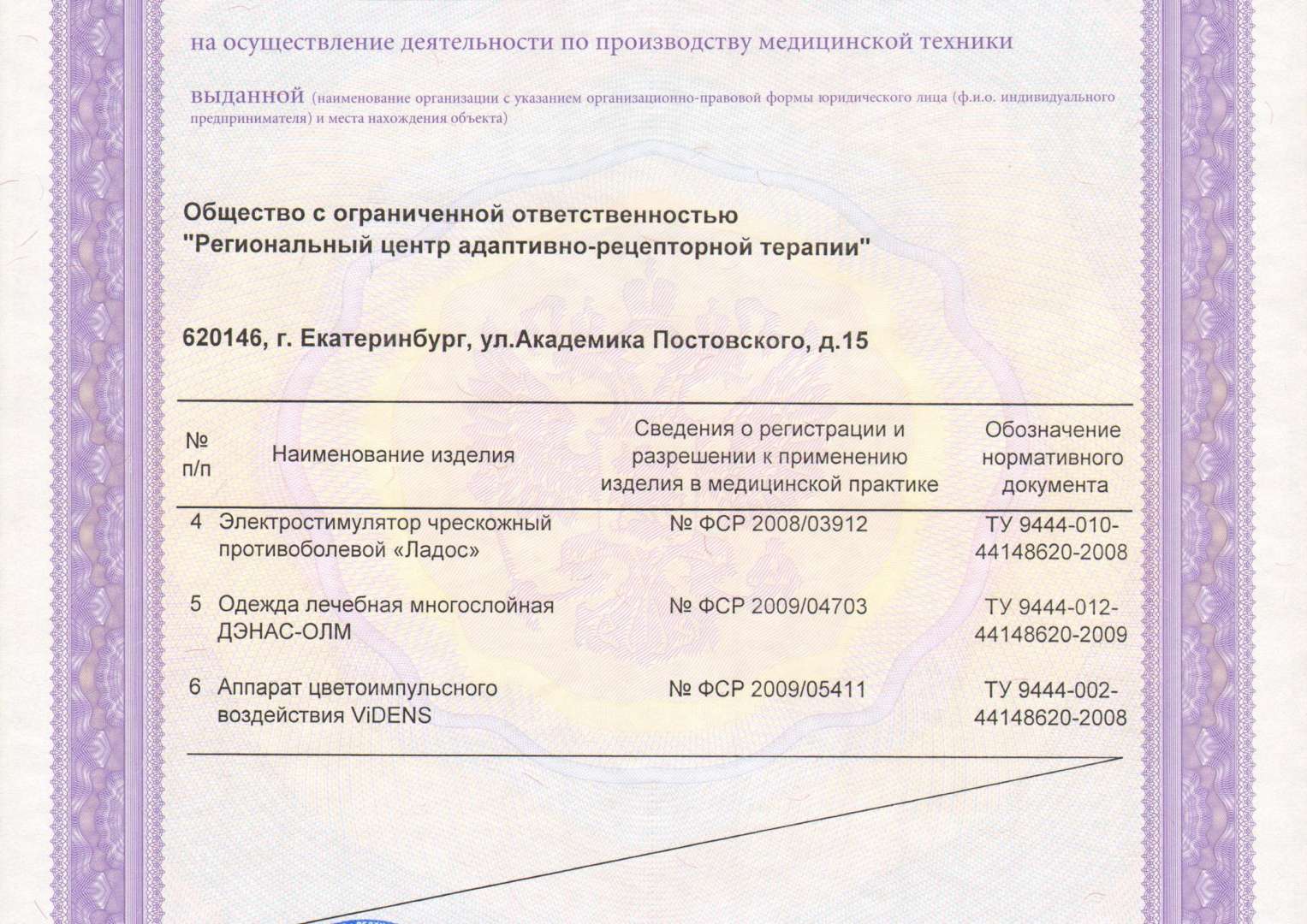 на осуществление деятельности по производству медицинской техники

выданной (наименование организации с указанием организационно-правовой формы юридического лица (ф.и.о. индивидуального предпринимателя) и места нахождения объекта)

Общество с ограниченной ответственностью "Региональный центр адаптивно-рецепторной терапии"

620146, г. Екатеринбург, ул.Академика Постовского, д.15

| № п/п | Наименование изделия | Сведения о регистрации и разрешении к применению изделия в медицинской практике | Обозначение нормативного документа |
|---|---|---|---|
| 4 | Электростимулятор чрескожный противоболевой «Ладос» | № ФСР 2008/03912 | ТУ 9444-010-44148620-2008 |
| 5 | Одежда лечебная многослойная ДЭНАС-ОЛМ | № ФСР 2009/04703 | ТУ 9444-012-44148620-2009 |
| 6 | Аппарат цветоимпульсного воздействия ViDENS | № ФСР 2009/05411 | ТУ 9444-002-44148620-2008 |